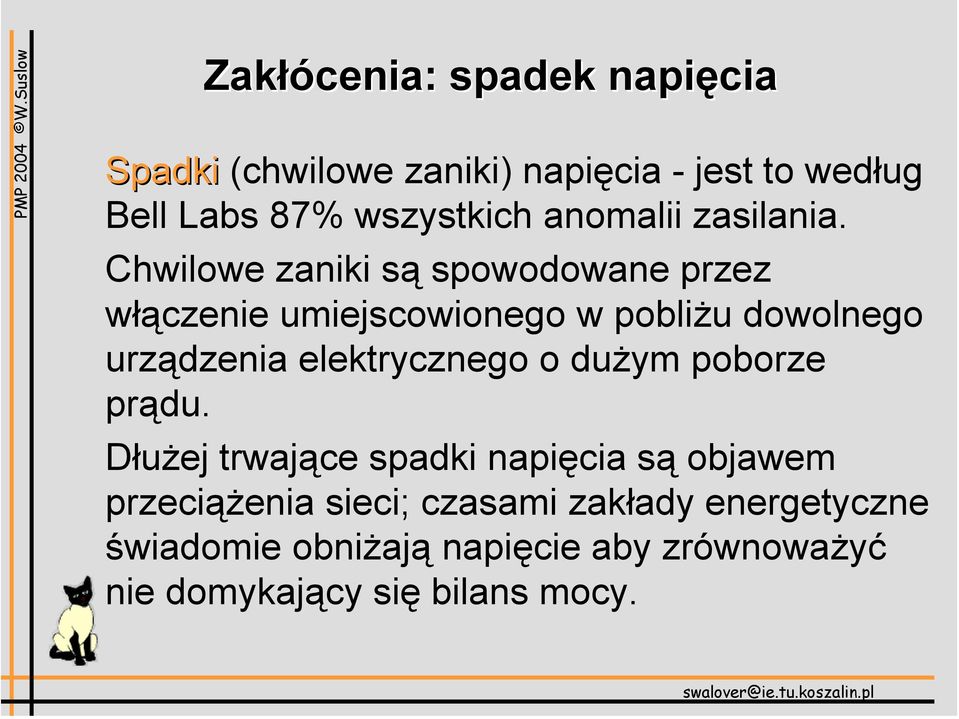 PMP 2004 ©W.Suslow

Zakłócenia: spadek napięcia

Spadki (chwilowe zaniki) napięcia - jest to według Bell Labs 87% wszystkich anomalii zasilania.

Chwilowe zaniki są spowodowane przez włączenie umiejscowionego w pobliżu dowolnego urządzenia elektrycznego o dużym poborze prądu.

Dłużej trwające spadki napięcia są objawem przeciążenia sieci; czasami zakłady energetyczne świadomie obniżają napięcie aby zrównoważyć nie domykający się bilans mocy.

swalover@ie.tu.koszalin.pl